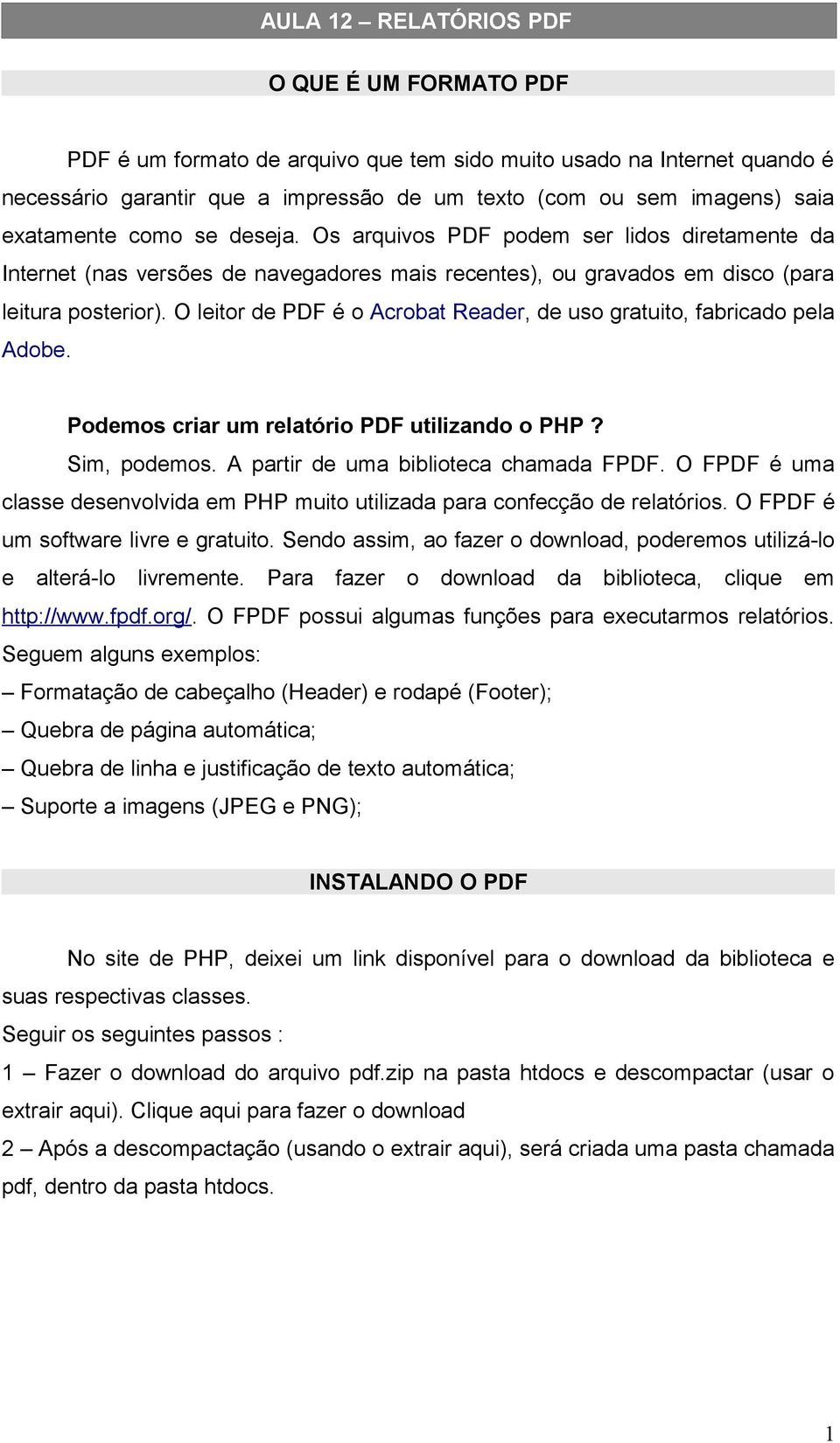 AULA 12 – RELATÓRIOS PDF

O QUE É UM FORMATO PDF

PDF é um formato de arquivo que tem sido muito usado na Internet quando é necessário garantir que a impressão de um texto (com ou sem imagens) saia exatamente como se deseja. Os arquivos PDF podem ser lidos diretamente da Internet (nas versões de navegadores mais recentes), ou gravados em disco (para leitura posterior). O leitor de PDF é o Acrobat Reader, de uso gratuito, fabricado pela Adobe.

Podemos criar um relatório PDF utilizando o PHP ?

Sim, podemos. A partir de uma biblioteca chamada FPDF. O FPDF é uma classe desenvolvida em PHP muito utilizada para confecção de relatórios. O FPDF é um software livre e gratuito. Sendo assim, ao fazer o download, poderemos utilizá-lo e alterá-lo livremente. Para fazer o download da biblioteca, clique em http://www.fpdf.org/. O FPDF possui algumas funções para executarmos relatórios. Seguem alguns exemplos:

– Formatação de cabeçalho (Header) e rodapé (Footer);
– Quebra de página automática;
– Quebra de linha e justificação de texto automática;
– Suporte a imagens (JPEG e PNG);

INSTALANDO O PDF

No site de PHP, deixei um link disponível para o download da biblioteca e suas respectivas classes.

Seguir os seguintes passos :

1 – Fazer o download do arquivo pdf.zip na pasta htdocs e descompactar (usar o extrair aqui). Clique aqui para fazer o download

2 – Após a descompactação (usando o extrair aqui), será criada uma pasta chamada pdf, dentro da pasta htdocs.

1